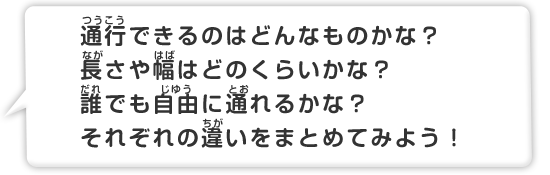 通行（つうこう）できるのはどんなものかな？
長（なが）さや幅（はば）はどのくらいかな？
誰（だれ）でも自由（じゆう）に通（とお）れるかな？
それぞれの違（ちが）いをまとめてみよう！